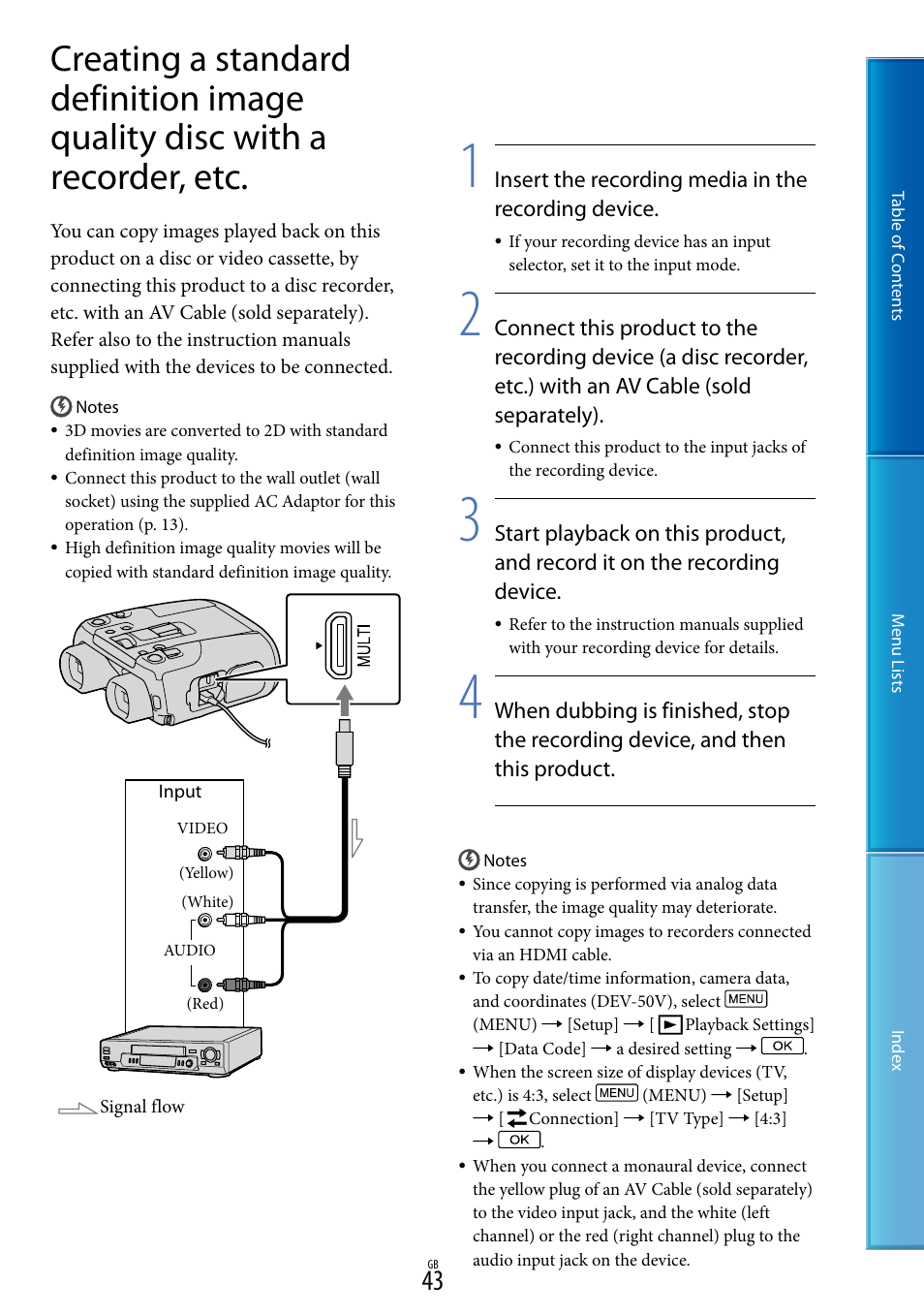 Creating a standard definition image quality disc with a recorder, etc.

You can copy images played back on this product on a disc or video cassette, by connecting this product to a disc recorder, etc. with an AV Cable (sold separately). Refer also to the instruction manuals supplied with the devices to be connected.

Notes
• 3D movies are converted to 2D with standard definition image quality.
• Connect this product to the wall outlet (wall socket) using the supplied AC Adaptor for this operation (p. 13).
• High definition image quality movies will be copied with standard definition image quality.

MULTI

Input
VIDEO
(Yellow)
(White)
AUDIO
(Red)

Signal flow

1 Insert the recording media in the recording device.
• If your recording device has an input selector, set it to the input mode.

2 Connect this product to the recording device (a disc recorder, etc.) with an AV Cable (sold separately).
• Connect this product to the input jacks of the recording device.

3 Start playback on this product, and record it on the recording device.
• Refer to the instruction manuals supplied with your recording device for details.

4 When dubbing is finished, stop the recording device, and then this product.

Notes
• Since copying is performed via analog data transfer, the image quality may deteriorate.
• You cannot copy images to recorders connected via an HDMI cable.
• To copy date/time information, camera data, and coordinates (DEV-50V), select MENU (MENU) → [Setup] → [ Playback Settings] → [Data Code] → a desired setting → OK.
• When the screen size of display devices (TV, etc.) is 4:3, select MENU (MENU) → [Setup] → [ Connection] → [TV Type] → [4:3] → OK.
• When you connect a monaural device, connect the yellow plug of an AV Cable (sold separately) to the video input jack, and the white (left channel) or the red (right channel) plug to the audio input jack on the device.

GB
43

Table of Contents
Menu Lists
Index